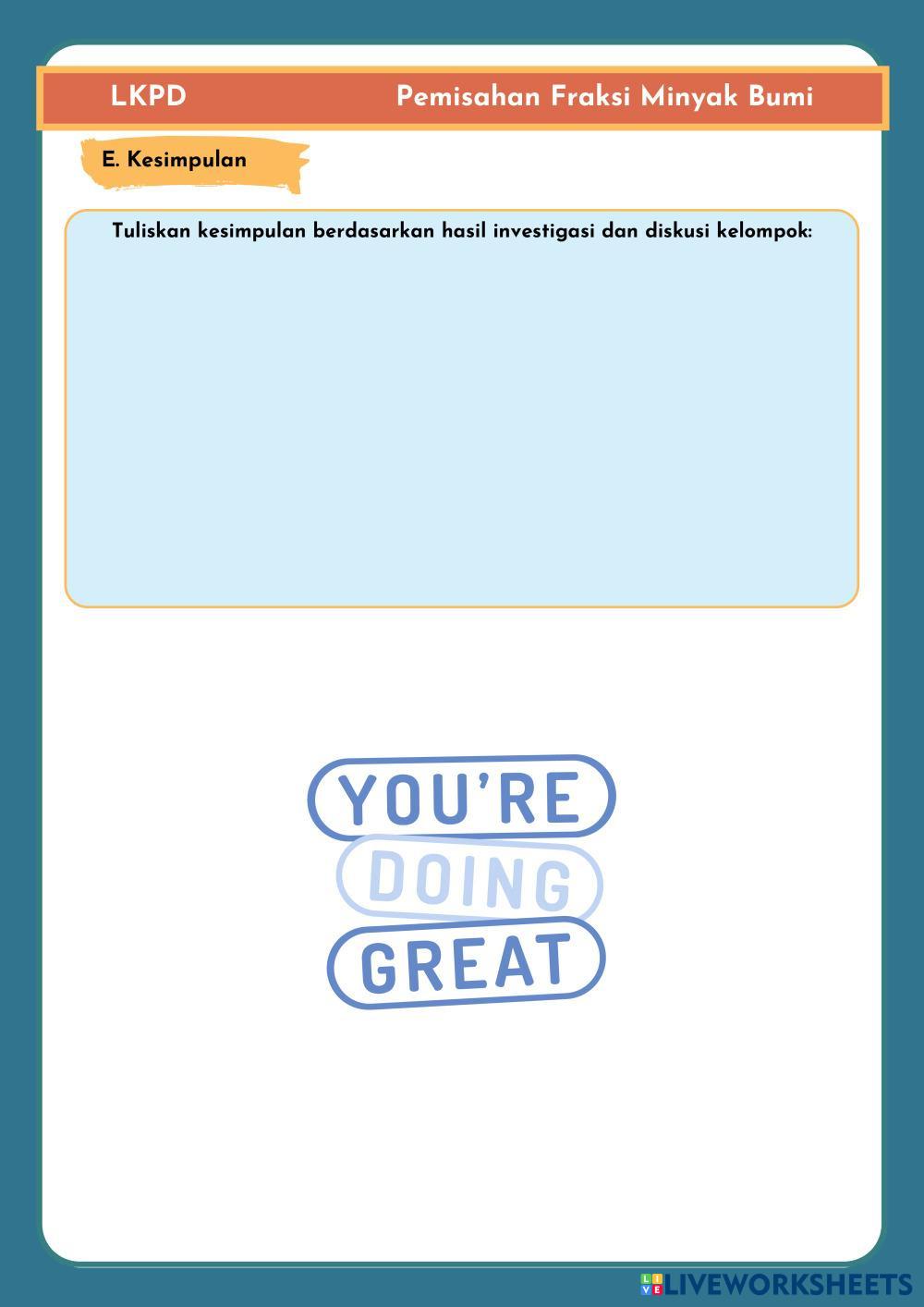 LKPD Pemisahan Fraksi Minyak Bumi

E. Kesimpulan

Tuliskan kesimpulan berdasarkan hasil investigasi dan diskusi kelompok:

YOU'RE
DOING
GREAT

LIVEWORKSHEETS